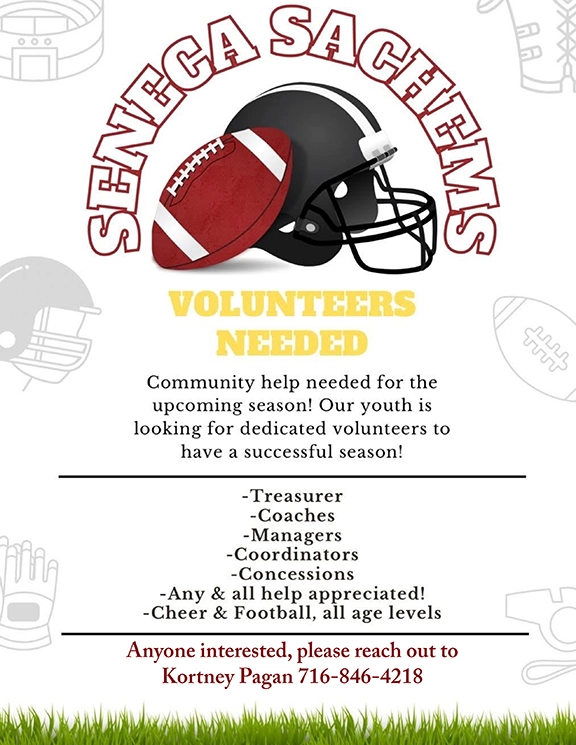 SENECA SACHEMS

VOLUNTEERS NEEDED

Community help needed for the upcoming season! Our youth is looking for dedicated volunteers to have a successful season!

-Treasurer
-Coaches
-Managers
-Coordinators
-Concessions
-Any & all help appreciated!
-Cheer & Football, all age levels

Anyone interested, please reach out to Kortney Pagan 716-846-4218